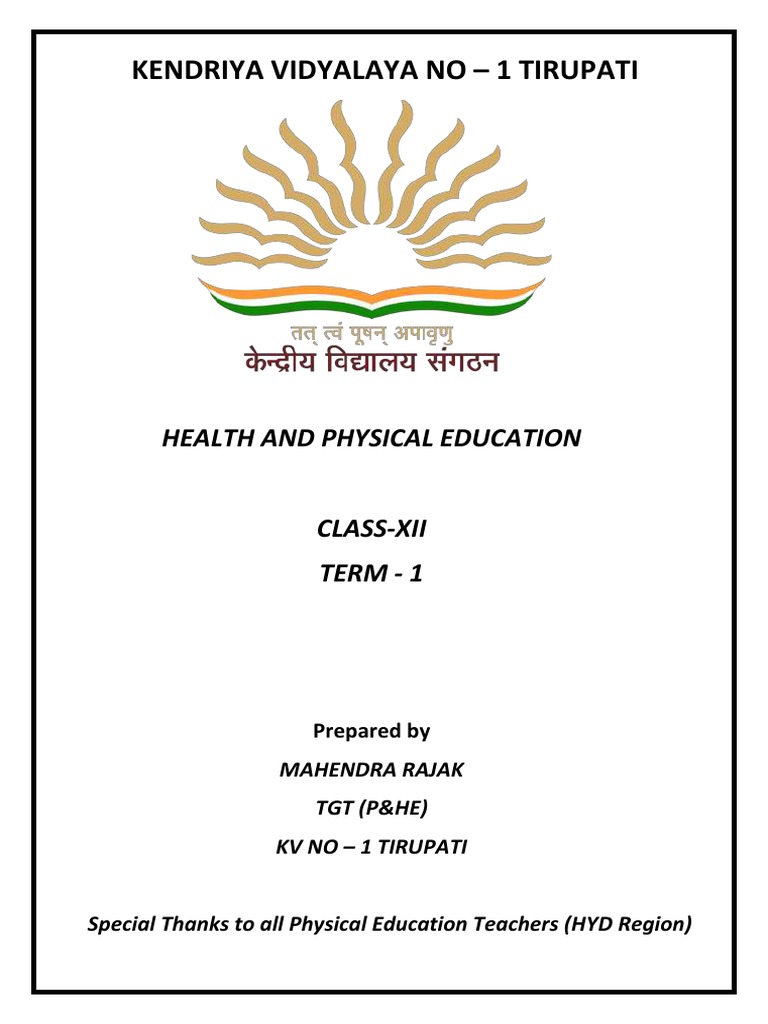 KENDRIYA VIDYALAYA NO – 1 TIRUPATI

तत् त्वं पूषन् अपावृणु
केन्द्रीय विद्यालय संगठन

HEALTH AND PHYSICAL EDUCATION

CLASS-XII

TERM - 1

Prepared by

MAHENDRA RAJAK

TGT (P&HE)

KV NO – 1 TIRUPATI

Special Thanks to all Physical Education Teachers (HYD Region)